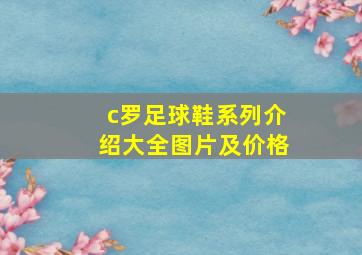 c罗足球鞋系列介绍大全图片及价格